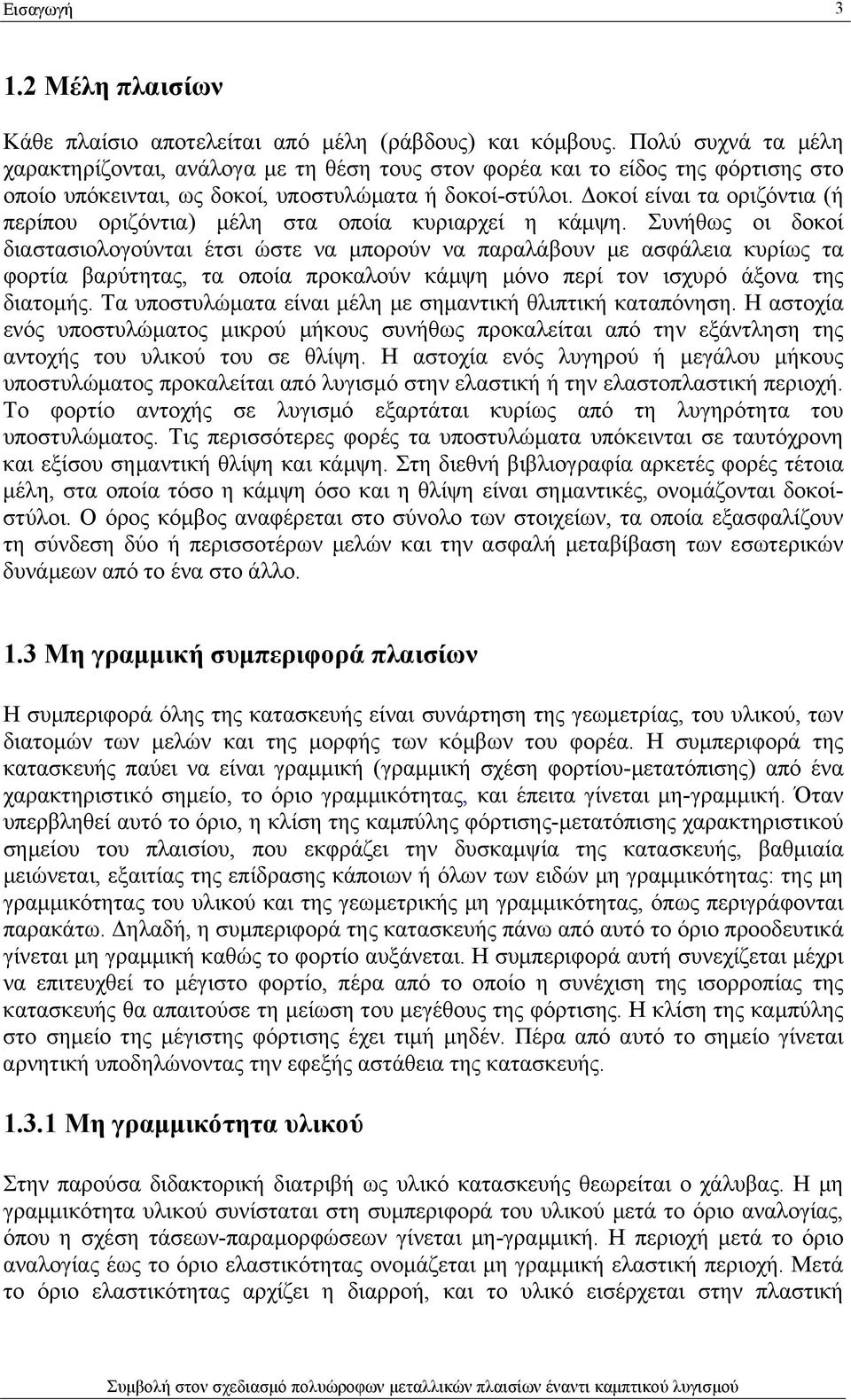 Εισαγωγή 3

1.2 Μέλη πλαισίων

Κάθε πλαίσιο αποτελείται από μέλη (ράβδους) και κόμβους. Πολύ συχνά τα μέλη χαρακτηρίζονται, ανάλογα με τη θέση τους στον φορέα και το είδος της φόρτισης στο οποίο υπόκεινται, ως δοκοί, υποστυλώματα ή δοκοί-στύλοι. Δοκοί είναι τα οριζόντια (ή περίπου οριζόντια) μέλη στα οποία κυριαρχεί η κάμψη. Συνήθως οι δοκοί διαστασιολογούνται έτσι ώστε να μπορούν να παραλάβουν με ασφάλεια κυρίως τα φορτία βαρύτητας, τα οποία προκαλούν κάμψη μόνο περί τον ισχυρό άξονα της διατομής. Τα υποστυλώματα είναι μέλη με σημαντική θλιπτική καταπόνηση. Η αστοχία ενός υποστυλώματος μικρού μήκους συνήθως προκαλείται από την εξάντληση της αντοχής του υλικού του σε θλίψη. Η αστοχία ενός λυγηρού ή μεγάλου μήκους υποστυλώματος προκαλείται από λυγισμό στην ελαστική ή την ελαστοπλαστική περιοχή. Το φορτίο αντοχής σε λυγισμό εξαρτάται κυρίως από τη λυγηρότητα του υποστυλώματος. Τις περισσότερες φορές τα υποστυλώματα υπόκεινται σε ταυτόχρονη και εξίσου σημαντική θλίψη και κάμψη. Στη διεθνή βιβλιογραφία αρκετές φορές τέτοια μέλη, στα οποία τόσο η κάμψη όσο και η θλίψη είναι σημαντικές, ονομάζονται δοκοί-στύλοι. Ο όρος κόμβος αναφέρεται στο σύνολο των στοιχείων, τα οποία εξασφαλίζουν τη σύνδεση δύο ή περισσοτέρων μελών και την ασφαλή μεταβίβαση των εσωτερικών δυνάμεων από το ένα στο άλλο.

1.3 Μη γραμμική συμπεριφορά πλαισίων

Η συμπεριφορά όλης της κατασκευής είναι συνάρτηση της γεωμετρίας, του υλικού, των διατομών των μελών και της μορφής των κόμβων του φορέα. Η συμπεριφορά της κατασκευής παύει να είναι γραμμική (γραμμική σχέση φορτίου-μετατόπισης) από ένα χαρακτηριστικό σημείο, το όριο γραμμικότητας, και έπειτα γίνεται μη-γραμμική. Όταν υπερβληθεί αυτό το όριο, η κλίση της καμπύλης φόρτισης-μετατόπισης χαρακτηριστικού σημείου του πλαισίου, που εκφράζει την δυσκαμψία της κατασκευής, βαθμιαία μειώνεται, εξαιτίας της επίδρασης κάποιων ή όλων των ειδών μη γραμμικότητας: της μη γραμμικότητας του υλικού και της γεωμετρικής μη γραμμικότητας, όπως περιγράφονται παρακάτω. Δηλαδή, η συμπεριφορά της κατασκευής πάνω από αυτό το όριο προοδευτικά γίνεται μη γραμμική καθώς το φορτίο αυξάνεται. Η συμπεριφορά αυτή συνεχίζεται μέχρι να επιτευχθεί το μέγιστο φορτίο, πέρα από το οποίο η συνέχιση της ισορροπίας της κατασκευής θα απαιτούσε τη μείωση του μεγέθους της φόρτισης. Η κλίση της καμπύλης στο σημείο της μέγιστης φόρτισης έχει τιμή μηδέν. Πέρα από αυτό το σημείο γίνεται αρνητική υποδηλώνοντας την εφεξής αστάθεια της κατασκευής.

1.3.1 Μη γραμμικότητα υλικού

Στην παρούσα διδακτορική διατριβή ως υλικό κατασκευής θεωρείται ο χάλυβας. Η μη γραμμικότητα υλικού συνίσταται στη συμπεριφορά του υλικού μετά το όριο αναλογίας, όπου η σχέση τάσεων-παραμορφώσεων γίνεται μη-γραμμική. Η περιοχή μετά το όριο αναλογίας έως το όριο ελαστικότητας ονομάζεται μη γραμμική ελαστική περιοχή. Μετά το όριο ελαστικότητας αρχίζει η διαρροή, και το υλικό εισέρχεται στην πλαστική

Συμβολή στον σχεδιασμό πολυώροφων μεταλλικών πλαισίων έναντι καμπτικού λυγισμού